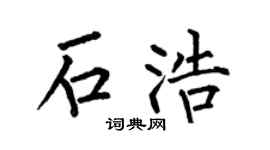 石浩

词典网